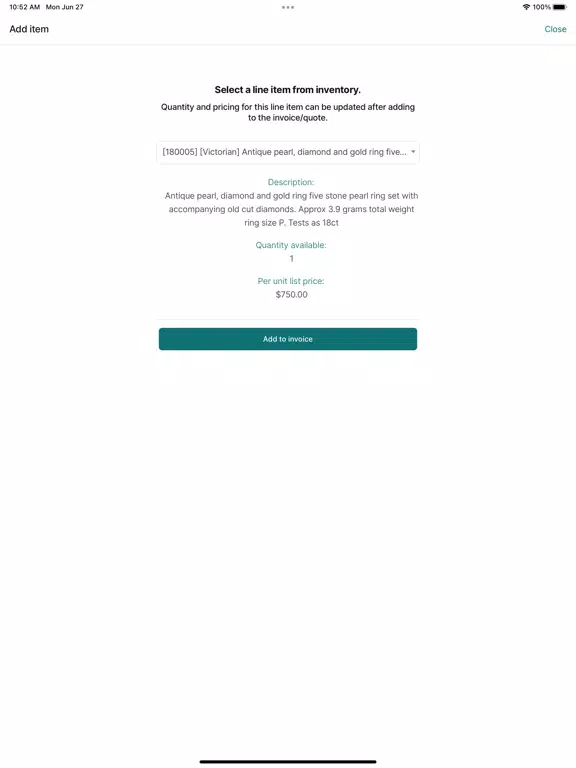 10:52 AM Mon Jun 27

100%

Add item

Close

Select a line item from inventory.

Quantity and pricing for this line item can be updated after adding to the invoice/quote.

[180005] [Victorian] Antique pearl, diamond and gold ring five...

Description:
Antique pearl, diamond and gold ring five stone pearl ring set with accompanying old cut diamonds. Approx 3.9 grams total weight ring size P. Tests as 18ct

Quantity available:
1

Per unit list price:
$750.00

Add to invoice